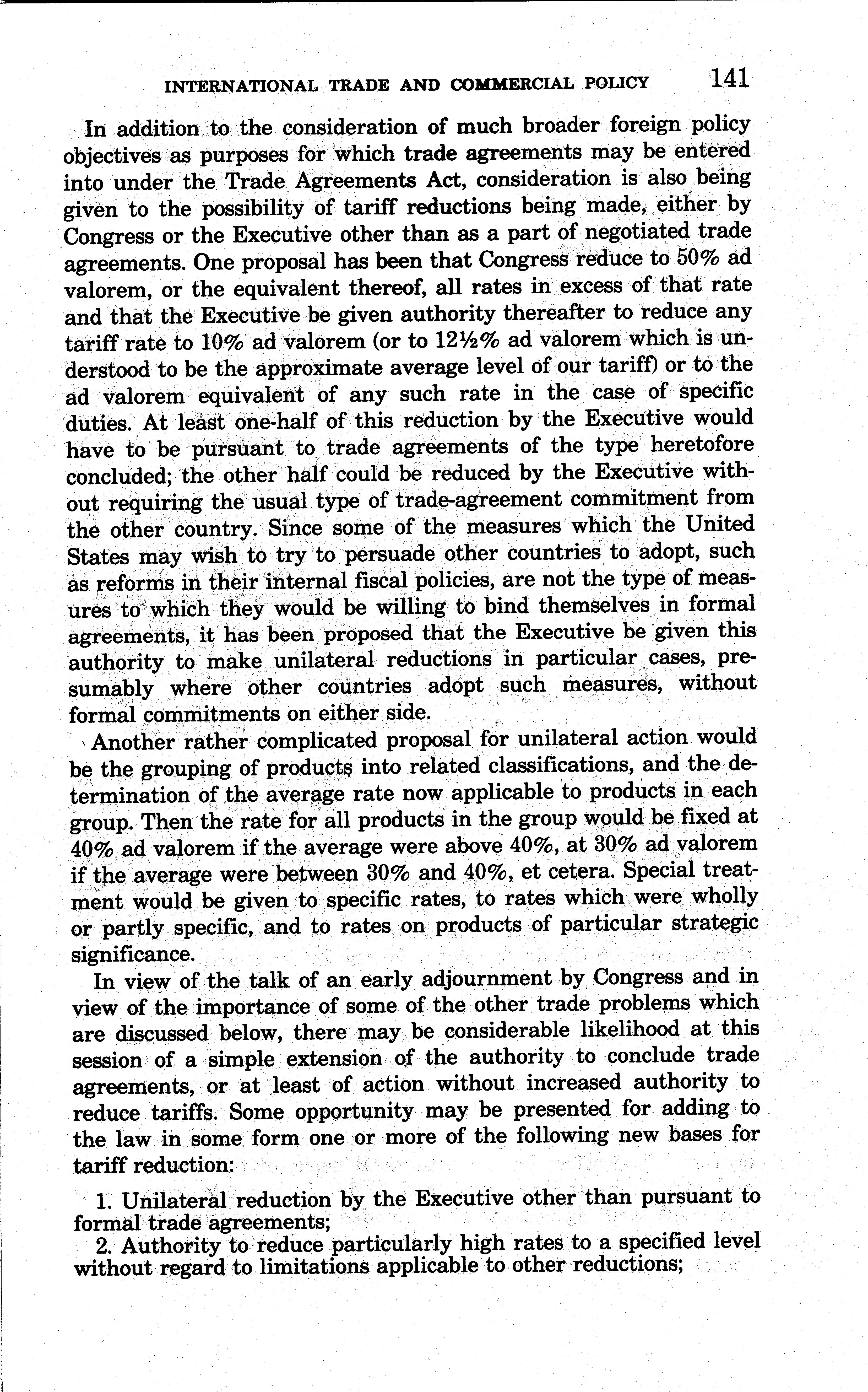 INTERNATIONAL TRADE AND COMMERCIAL POLICY 141

In addition to the consideration of much broader foreign policy objectives as purposes for which trade agreements may be entered into under the Trade Agreements Act, consideration is also being given to the possibility of tariff reductions being made, either by Congress or the Executive other than as a part of negotiated trade agreements. One proposal has been that Congress reduce to 50% ad valorem, or the equivalent thereof, all rates in excess of that rate and that the Executive be given authority thereafter to reduce any tariff rate to 10% ad valorem (or to 12½% ad valorem which is understood to be the approximate average level of our tariff) or to the ad valorem equivalent of any such rate in the case of specific duties. At least one-half of this reduction by the Executive would have to be pursuant to trade agreements of the type heretofore concluded; the other half could be reduced by the Executive without requiring the usual type of trade-agreement commitment from the other country. Since some of the measures which the United States may wish to try to persuade other countries to adopt, such as reforms in their internal fiscal policies, are not the type of measures to which they would be willing to bind themselves in formal agreements, it has been proposed that the Executive be given this authority to make unilateral reductions in particular cases, presumably where other countries adopt such measures, without formal commitments on either side.

Another rather complicated proposal for unilateral action would be the grouping of products into related classifications, and the determination of the average rate now applicable to products in each group. Then the rate for all products in the group would be fixed at 40% ad valorem if the average were above 40%, at 30% ad valorem if the average were between 30% and 40%, et cetera. Special treatment would be given to specific rates, to rates which were wholly or partly specific, and to rates on products of particular strategic significance.

In view of the talk of an early adjournment by Congress and in view of the importance of some of the other trade problems which are discussed below, there may be considerable likelihood at this session of a simple extension of the authority to conclude trade agreements, or at least of action without increased authority to reduce tariffs. Some opportunity may be presented for adding to the law in some form one or more of the following new bases for tariff reduction:

1. Unilateral reduction by the Executive other than pursuant to formal trade agreements;
2. Authority to reduce particularly high rates to a specified level without regard to limitations applicable to other reductions;